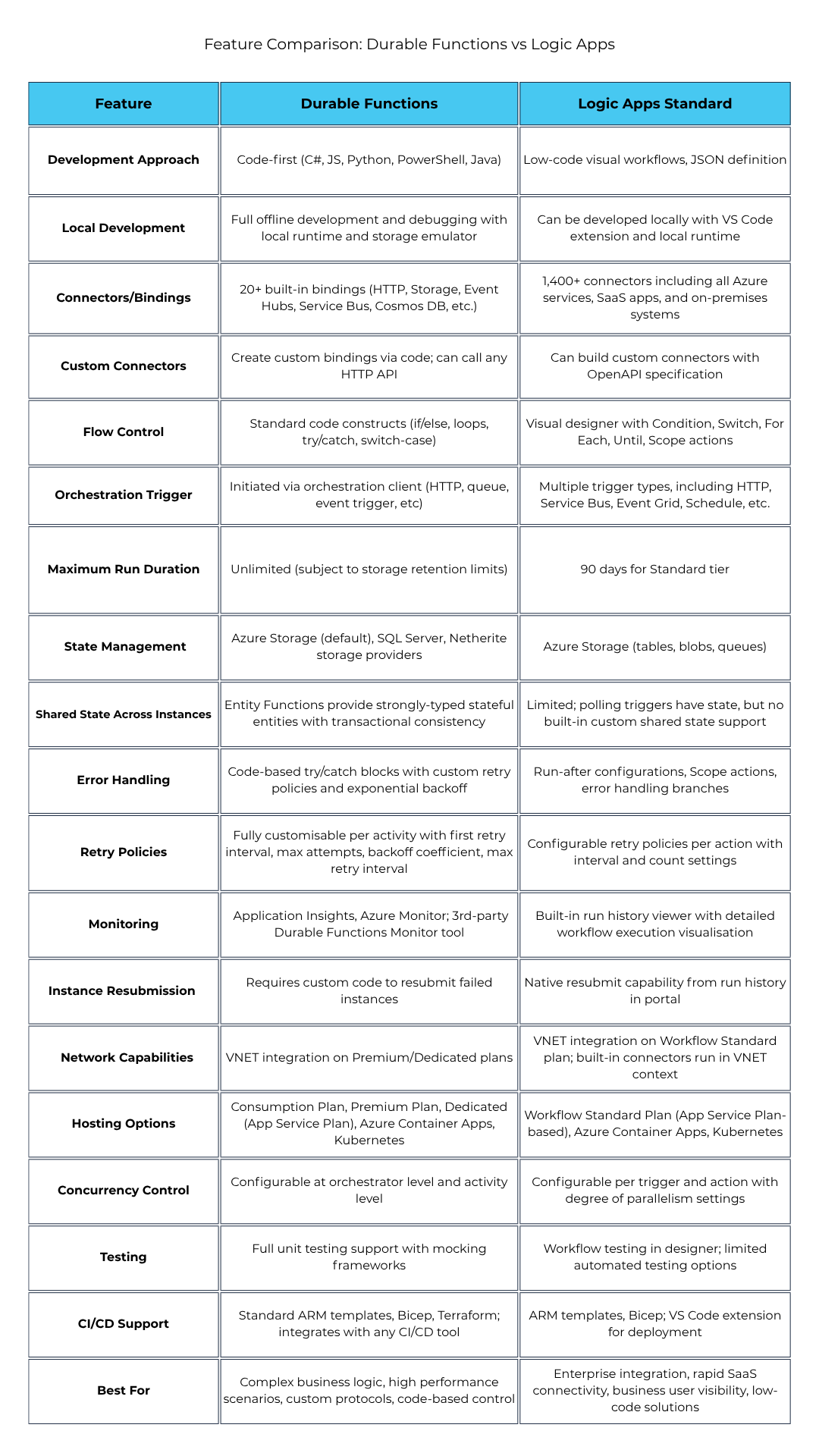 Feature Comparison: Durable Functions vs Logic Apps

| Feature | Durable Functions | Logic Apps Standard |
|---|---|---|
| Development Approach | Code-first (C#, JS, Python, PowerShell, Java) | Low-code visual workflows, JSON definition |
| Local Development | Full offline development and debugging with local runtime and storage emulator | Can be developed locally with VS Code extension and local runtime |
| Connectors/Bindings | 20+ built-in bindings (HTTP, Storage, Event Hubs, Service Bus, Cosmos DB, etc.) | 1,400+ connectors including all Azure services, SaaS apps, and on-premises systems |
| Custom Connectors | Create custom bindings via code; can call any HTTP API | Can build custom connectors with OpenAPI specification |
| Flow Control | Standard code constructs (if/else, loops, try/catch, switch-case) | Visual designer with Condition, Switch, For Each, Until, Scope actions |
| Orchestration Trigger | Initiated via orchestration client (HTTP, queue, event trigger, etc) | Multiple trigger types, including HTTP, Service Bus, Event Grid, Schedule, etc. |
| Maximum Run Duration | Unlimited (subject to storage retention limits) | 90 days for Standard tier |
| State Management | Azure Storage (default), SQL Server, Netherite storage providers | Azure Storage (tables, blobs, queues) |
| Shared State Across Instances | Entity Functions provide strongly-typed stateful entities with transactional consistency | Limited; polling triggers have state, but no built-in custom shared state support |
| Error Handling | Code-based try/catch blocks with custom retry policies and exponential backoff | Run-after configurations, Scope actions, error handling branches |
| Retry Policies | Fully customisable per activity with first retry interval, max attempts, backoff coefficient, max retry interval | Configurable retry policies per action with interval and count settings |
| Monitoring | Application Insights, Azure Monitor; 3rd-party Durable Functions Monitor tool | Built-in run history viewer with detailed workflow execution visualisation |
| Instance Resubmission | Requires custom code to resubmit failed instances | Native resubmit capability from run history in portal |
| Network Capabilities | VNET integration on Premium/Dedicated plans | VNET integration on Workflow Standard plan; built-in connectors run in VNET context |
| Hosting Options | Consumption Plan, Premium Plan, Dedicated (App Service Plan), Azure Container Apps, Kubernetes | Workflow Standard Plan (App Service Plan-based), Azure Container Apps, Kubernetes |
| Concurrency Control | Configurable at orchestrator level and activity level | Configurable per trigger and action with degree of parallelism settings |
| Testing | Full unit testing support with mocking frameworks | Workflow testing in designer; limited automated testing options |
| CI/CD Support | Standard ARM templates, Bicep, Terraform; integrates with any CI/CD tool | ARM templates, Bicep; VS Code extension for deployment |
| Best For | Complex business logic, high performance scenarios, custom protocols, code-based control | Enterprise integration, rapid SaaS connectivity, business user visibility, low-code solutions |